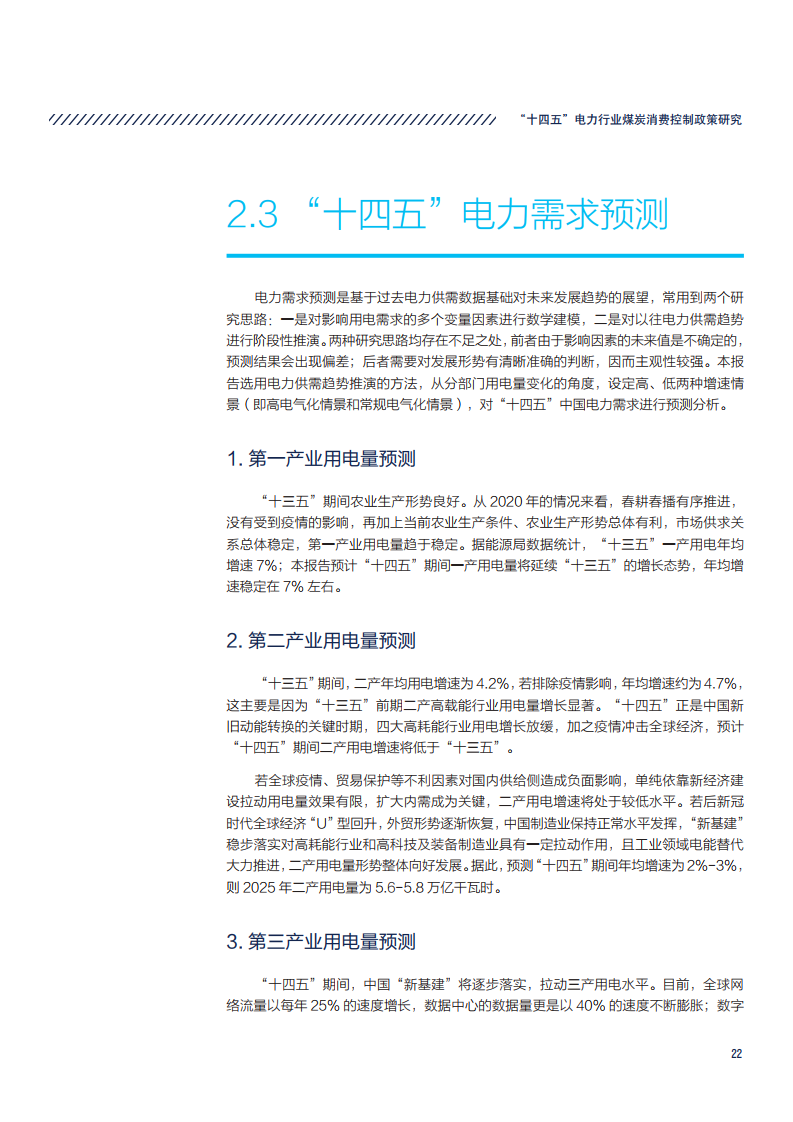 “十四五”电力行业煤炭消费控制政策研究

2.3 “十四五”电力需求预测

电力需求预测是基于过去电力供需数据基础对未来发展趋势的展望，常用到两个研究思路：一是对影响用电需求的多个变量因素进行数学建模，二是对以往电力供需趋势进行阶段性推演。两种研究思路均存在不足之处，前者由于影响因素的未来值是不确定的，预测结果会出现偏差；后者需要对发展形势有清晰准确的判断，因而主观性较强。本报告选用电力供需趋势推演的方法，从分部门用电量变化的角度，设定高、低两种增速情景（即高电气化情景和常规电气化情景），对“十四五”中国电力需求进行预测分析。

1. 第一产业用电量预测

“十三五”期间农业生产形势良好。从 2020 年的情况来看，春耕春播有序推进，没有受到疫情的影响，再加上当前农业生产条件、农业生产形势总体有利，市场供求关系总体稳定，第一产业用电量趋于稳定。据能源局数据统计，“十三五”一产用电年均增速 7%；本报告预计“十四五”期间一产用电量将延续“十三五”的增长态势，年均增速稳定在 7% 左右。

2. 第二产业用电量预测

“十三五”期间，二产年均用电增速为 4.2%，若排除疫情影响，年均增速约为 4.7%，这主要是因为“十三五”前期二产高载能行业用电量增长显著。“十四五”正是中国新旧动能转换的关键时期，四大高耗能行业用电增长放缓，加之疫情冲击全球经济，预计“十四五”期间二产用电增速将低于“十三五”。

若全球疫情、贸易保护等不利因素对国内供给侧造成负面影响，单纯依靠新经济建设拉动用电量效果有限，扩大内需成为关键，二产用电增速将处于较低水平。若后新冠时代全球经济“U”型回升，外贸形势逐渐恢复，中国制造业保持正常水平发挥，“新基建”稳步落实对高耗能行业和高科技及装备制造业具有一定拉动作用，且工业领域电能替代大力推进，二产用电量形势整体向好发展。据此，预测“十四五”期间年均增速为 2%-3%，则 2025 年二产用电量为 5.6-5.8 万亿千瓦时。

3. 第三产业用电量预测

“十四五”期间，中国“新基建”将逐步落实，拉动三产用电水平。目前，全球网络流量以每年 25% 的速度增长，数据中心的数据量更是以 40% 的速度不断膨胀；数字

22